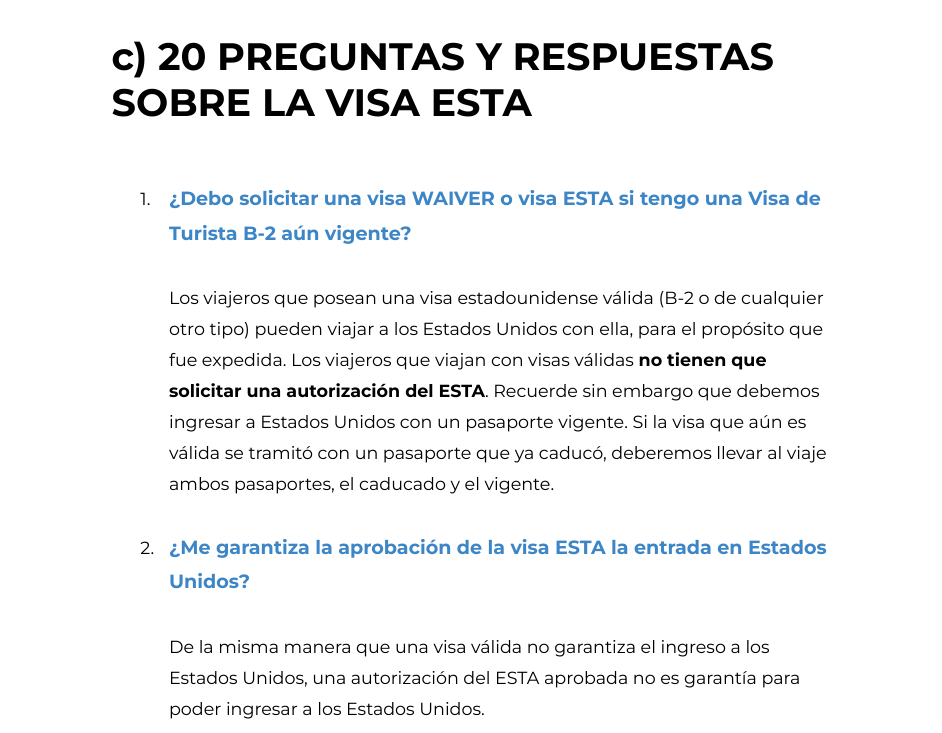 c) 20 PREGUNTAS Y RESPUESTAS SOBRE LA VISA ESTA

1. ¿Debo solicitar una visa WAIVER o visa ESTA si tengo una Visa de Turista B-2 aún vigente?

Los viajeros que posean una visa estadounidense válida (B-2 o de cualquier otro tipo) pueden viajar a los Estados Unidos con ella, para el propósito que fue expedida. Los viajeros que viajan con visas válidas no tienen que solicitar una autorización del ESTA. Recuerde sin embargo que debemos ingresar a Estados Unidos con un pasaporte vigente. Si la visa que aún es válida se tramitó con un pasaporte que ya caducó, deberemos llevar al viaje ambos pasaportes, el caducado y el vigente.

2. ¿Me garantiza la aprobación de la visa ESTA la entrada en Estados Unidos?

De la misma manera que una visa válida no garantiza el ingreso a los Estados Unidos, una autorización del ESTA aprobada no es garantía para poder ingresar a los Estados Unidos.